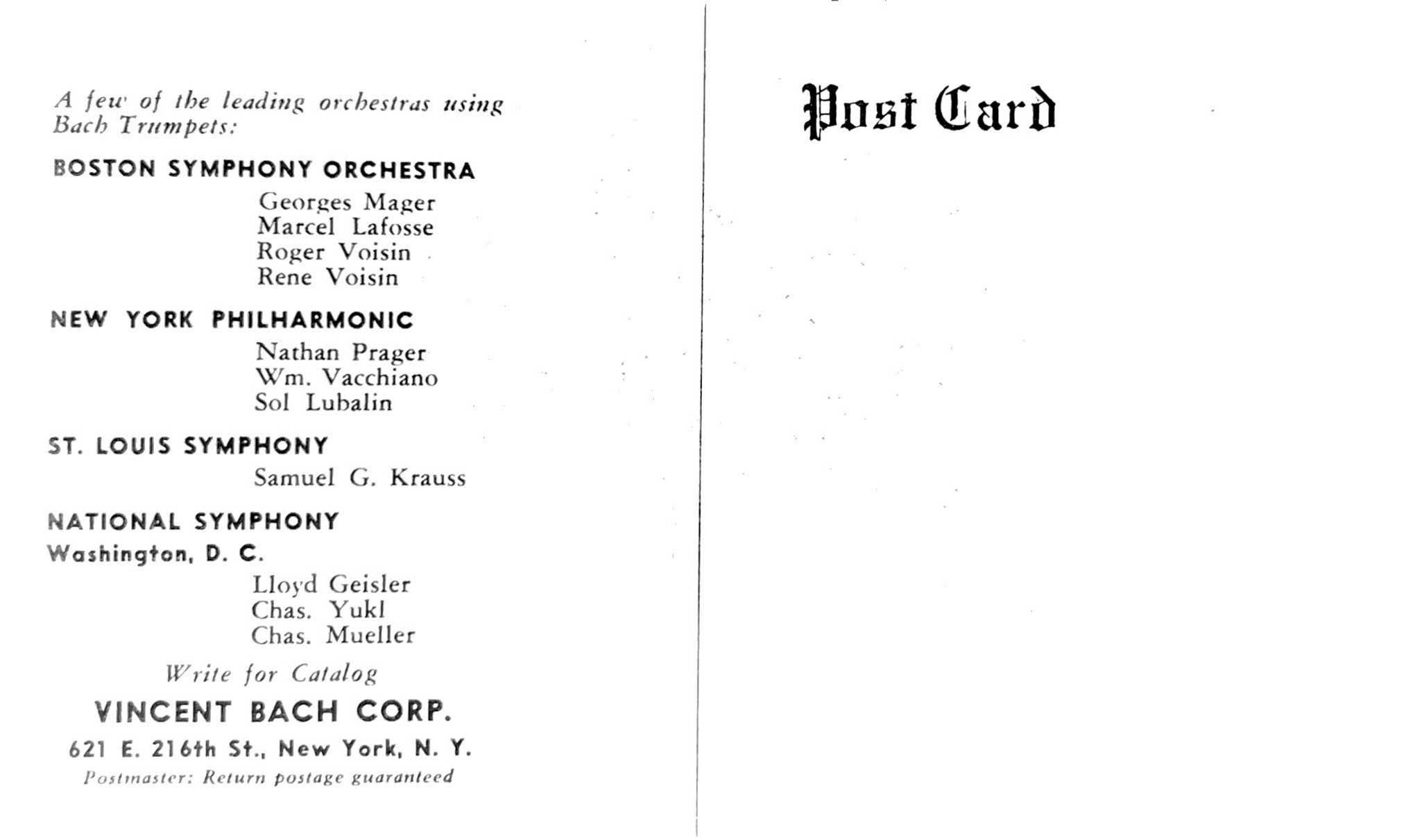 A few of the leading orchestras using Bach Trumpets:

BOSTON SYMPHONY ORCHESTRA

Georges Mager
Marcel Lafosse
Roger Voisin
Rene Voisin

NEW YORK PHILHARMONIC

Nathan Prager
Wm. Vacchiano
Sol Lubalin

ST. LOUIS SYMPHONY

Samuel G. Krauss

NATIONAL SYMPHONY
Washington, D. C.

Lloyd Geisler
Chas. Yukl
Chas. Mueller

Write for Catalog

VINCENT BACH CORP.

621 E. 216th St., New York, N. Y.

Postmaster: Return postage guaranteed

Post Card